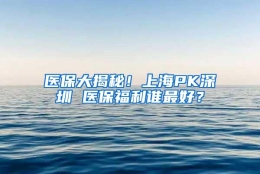 医保大揭秘！上海PK深圳 医保福利谁最好？